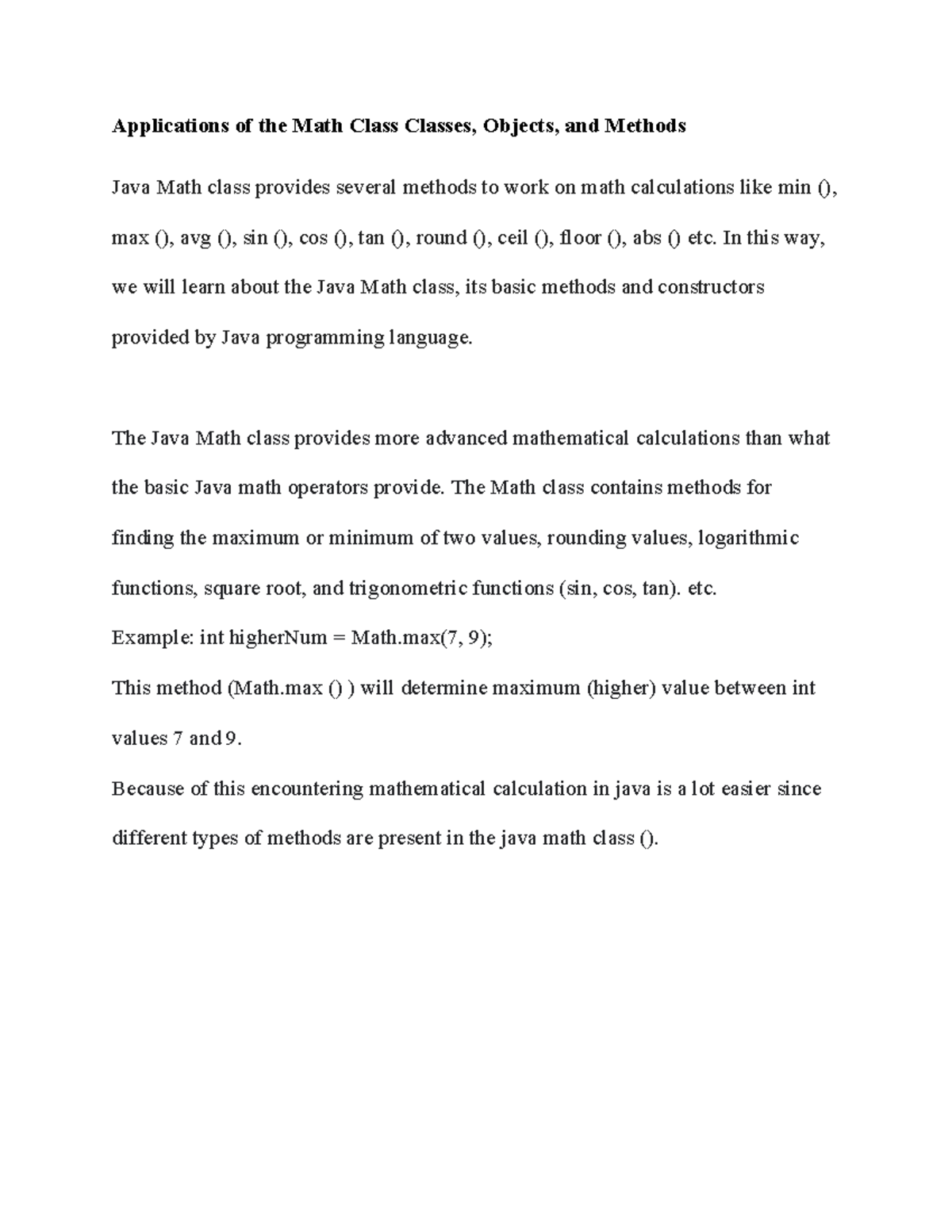 Applications of the Math Class Classes, Objects, and Methods

Java Math class provides several methods to work on math calculations like min (), max (), avg (), sin (), cos (), tan (), round (), ceil (), floor (), abs () etc. In this way, we will learn about the Java Math class, its basic methods and constructors provided by Java programming language.

The Java Math class provides more advanced mathematical calculations than what the basic Java math operators provide. The Math class contains methods for finding the maximum or minimum of two values, rounding values, logarithmic functions, square root, and trigonometric functions (sin, cos, tan). etc.
Example: int higherNum = Math.max(7, 9);
This method (Math.max () ) will determine maximum (higher) value between int values 7 and 9.
Because of this encountering mathematical calculation in java is a lot easier since different types of methods are present in the java math class ().